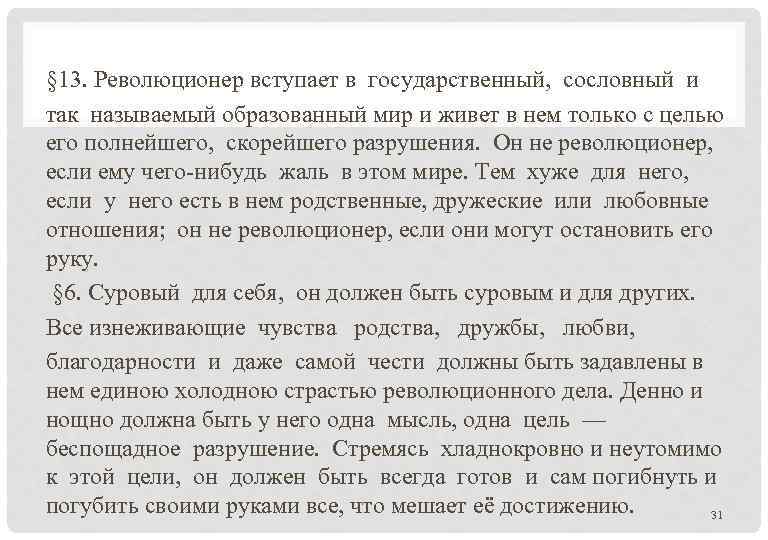 §13. Революционер вступает в государственный, сословный и так называемый образованный мир и живет в нем только с целью его полнейшего, скорейшего разрушения. Он не революционер, если ему чего-нибудь жаль в этом мире. Тем хуже для него, если у него есть в нем родственные, дружеские или любовные отношения; он не революционер, если они могут остановить его руку.

§6. Суровый для себя, он должен быть суровым и для других. Все изнеживающие чувства родства, дружбы, любви, благодарности и даже самой чести должны быть задавлены в нем единою холодною страстью революционного дела. Денно и нощно должна быть у него одна мысль, одна цель — беспощадное разрушение. Стремясь хладнокровно и неутомимо к этой цели, он должен быть всегда готов и сам погибнуть и погубить своими руками все, что мешает её достижению.

31